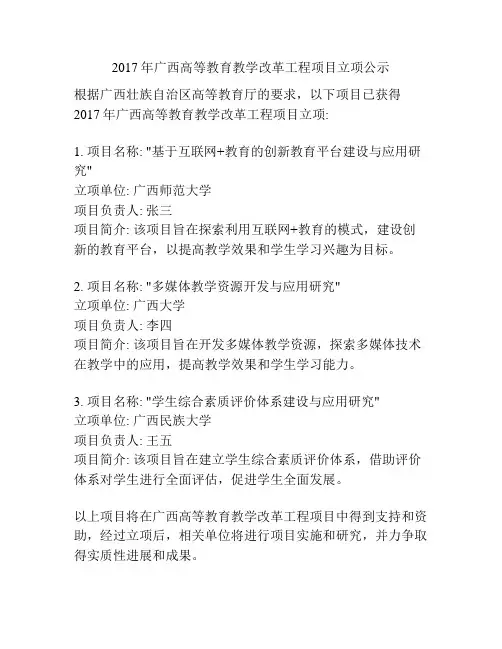 2017年广西高等教育教学改革工程项目立项公示

根据广西壮族自治区高等教育厅的要求，以下项目已获得2017年广西高等教育教学改革工程项目立项:

1. 项目名称: "基于互联网+教育的创新教育平台建设与应用研究"
立项单位: 广西师范大学
项目负责人: 张三
项目简介: 该项目旨在探索利用互联网+教育的模式，建设创新的教育平台，以提高教学效果和学生学习兴趣为目标。

2. 项目名称: "多媒体教学资源开发与应用研究"
立项单位: 广西大学
项目负责人: 李四
项目简介: 该项目旨在开发多媒体教学资源，探索多媒体技术在教学中的应用，提高教学效果和学生学习能力。

3. 项目名称: "学生综合素质评价体系建设与应用研究"
立项单位: 广西民族大学
项目负责人: 王五
项目简介: 该项目旨在建立学生综合素质评价体系，借助评价体系对学生进行全面评估，促进学生全面发展。

以上项目将在广西高等教育教学改革工程项目中得到支持和资助，经过立项后，相关单位将进行项目实施和研究，并力争取得实质性进展和成果。